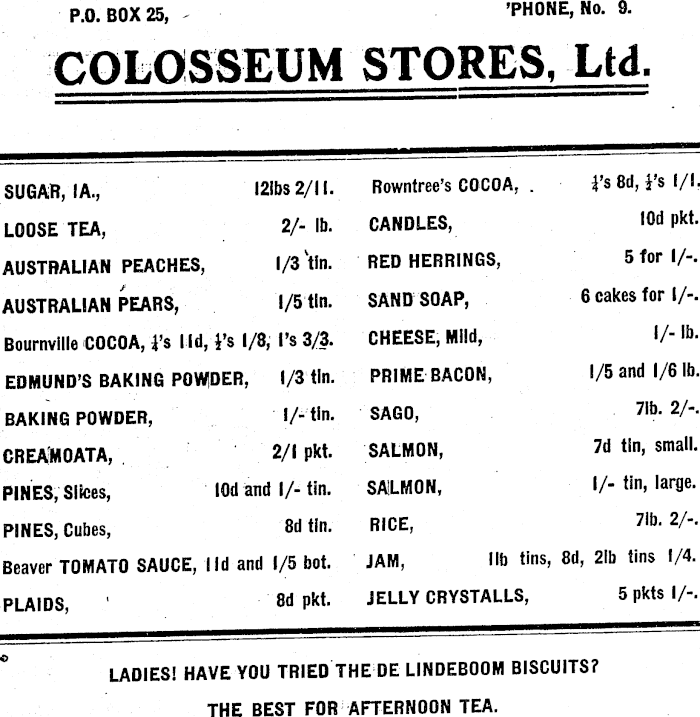 P.O. BOX 25, 'PHONE, No. 9.

COLOSSEUM STORES, Ltd.

SUGAR, IA., 12lbs 2/11.
LOOSE TEA, 2/- lb.
AUSTRALIAN PEACHES, 1/3 tin.
AUSTRALIAN PEARS, 1/5 tin.
Bournville COCOA, $\frac{1}{4}$'s 11d, $\frac{1}{2}$'s 1/8, 1's 3/3.
EDMUND'S BAKING POWDER, 1/3 tin.
BAKING POWDER, 1/- tin.
CREAMOATA, 2/1 pkt.
PINES, Slices, 10d and 1/- tin.
PINES, Cubes, 8d tin.
Beaver TOMATO SAUCE, 11d and 1/5 bot.
PLAIDS, 8d pkt.

Rowntree's COCOA, $\frac{1}{4}$'s 8d, $\frac{1}{2}$'s 1/1.
CANDLES, 10d pkt.
RED HERRINGS, 5 for 1/-.
SAND SOAP, 6 cakes for 1/-.
CHEESE, Mild, 1/- lb.
PRIME BACON, 1/5 and 1/6 lb.
SAGO, 7lb. 2/-.
SALMON, 7d tin, small.
SALMON, 1/- tin, large.
RICE, 7lb. 2/-.
JAM, 1lb tins, 8d, 2lb tins 1/4.
JELLY CRYSTALLS, 5 pkts 1/-.

LADIES! HAVE YOU TRIED THE DE LINDEBOOM BISCUITS?

THE BEST FOR AFTERNOON TEA.